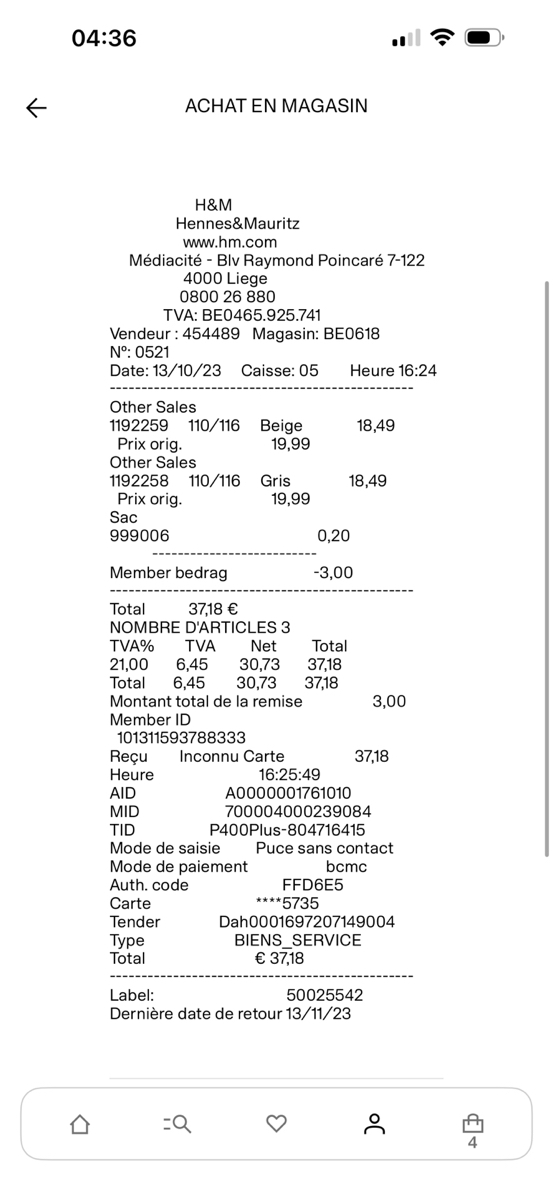 04:36

ACHAT EN MAGASIN

H&M
Hennes&Mauritz
www.hm.com
Médiacité - Blv Raymond Poincaré 7-122
4000 Liege
0800 26 880
TVA: BE0465.925.741
Vendeur : 454489 Magasin: BE0618
N°: 0521
Date: 13/10/23 Caisse: 05 Heure 16:24
------------------------------------------------
Other Sales
1192259 110/116 Beige 18,49
Prix orig. 19,99
Other Sales
1192258 110/116 Gris 18,49
Prix orig. 19,99
Sac
999006 0,20
--------------------------
Member bedrag -3,00
------------------------------------------------
Total 37,18 €
NOMBRE D'ARTICLES 3

| TVA% | TVA | Net | Total |
|---|---|---|---|
| 21,00 | 6,45 | 30,73 | 37,18 |
| Total | 6,45 | 30,73 | 37,18 |

Montant total de la remise 3,00
Member ID
101311593788333
Reçu Inconnu Carte 37,18
Heure 16:25:49
AID A0000001761010
MID 700004000239084
TID P400Plus-804716415
Mode de saisie Puce sans contact
Mode de paiement bcmc
Auth. code FFD6E5
Carte ****5735
Tender Dah0001697207149004
Type BIENS_SERVICE
Total € 37,18
------------------------------------------------
Label: 50025542
Dernière date de retour 13/11/23

4